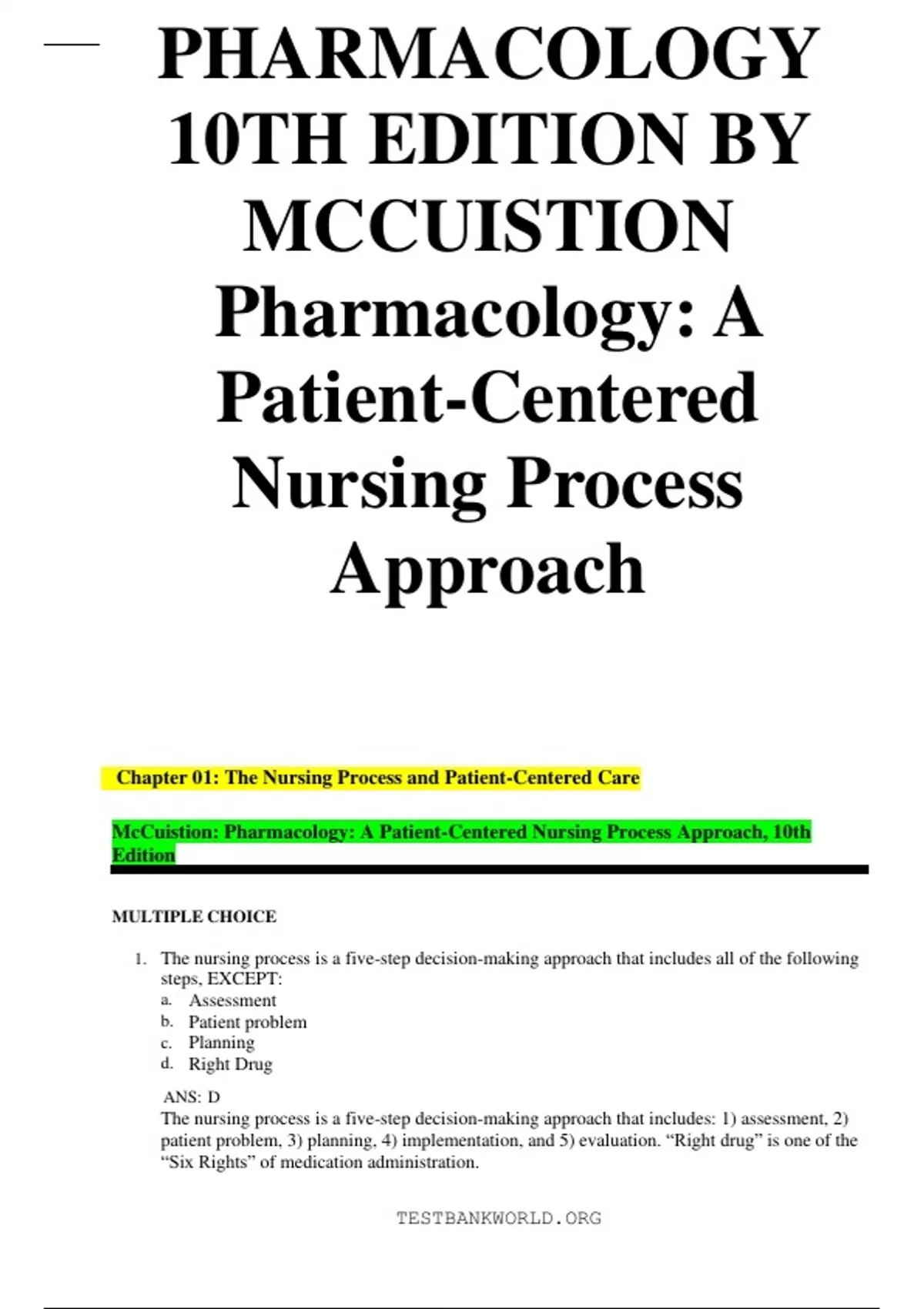 PHARMACOLOGY 10TH EDITION BY MCCUISTION Pharmacology: A Patient-Centered Nursing Process Approach

Chapter 01: The Nursing Process and Patient-Centered Care

McCuistion: Pharmacology: A Patient-Centered Nursing Process Approach, 10th Edition

MULTIPLE CHOICE

1. The nursing process is a five-step decision-making approach that includes all of the following steps, EXCEPT:
a. Assessment
b. Patient problem
c. Planning
d. Right Drug

ANS: D
The nursing process is a five-step decision-making approach that includes: 1) assessment, 2) patient problem, 3) planning, 4) implementation, and 5) evaluation. "Right drug" is one of the "Six Rights" of medication administration.

TESTBANKWORLD.ORG